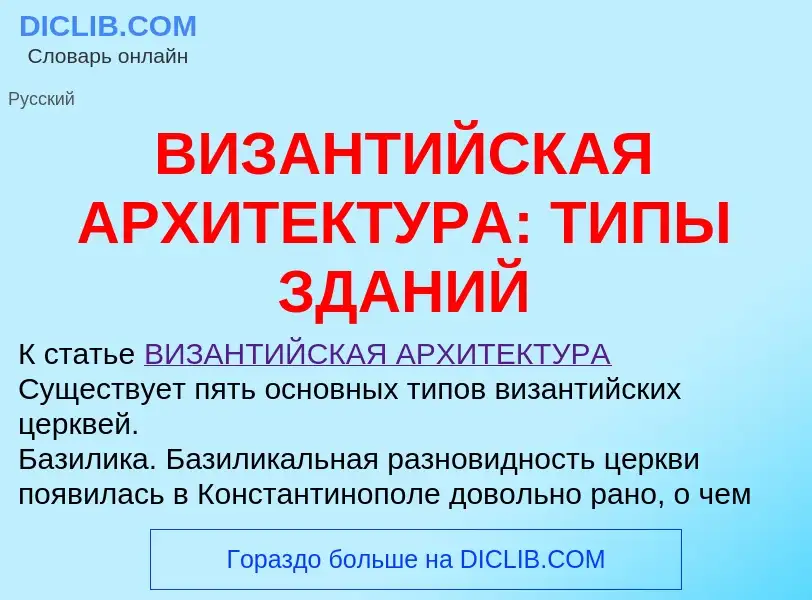 DICLIB.COM
Словарь онлайн

Русский

ВИЗАНТИЙСКАЯ АРХИТЕКТУРА: ТИПЫ ЗДАНИЙ

К статье ВИЗАНТИЙСКАЯ АРХИТЕКТУРА
Существует пять основных типов византийских церквей.
Базилика. Базиликальная разновидность церкви появилась в Константинополе довольно рано, о чем

Гораздо больше на DICLIB.COM